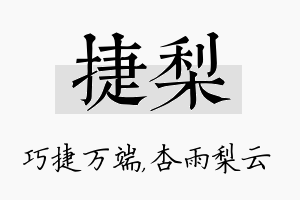 捷梨

巧捷万端,杏雨梨云